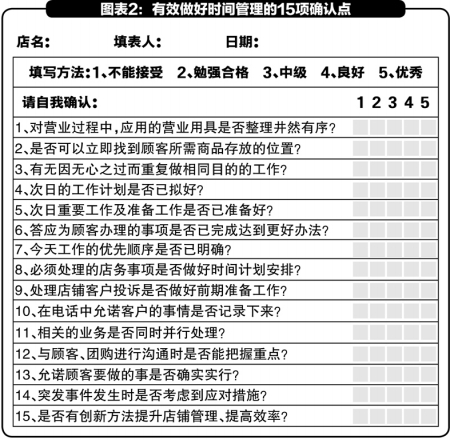 图表2：有效做好时间管理的15项确认点

店名：　填表人：　日期：

填写方法：1、不能接受　2、勉强合格　3、中级　4、良好　5、优秀

| 请自我确认： | 1 | 2 | 3 | 4 | 5 |
|---|---|---|---|---|---|
| 1、对营业过程中，应用的营业用具是否整理井然有序？ | | | | | |
| 2、是否可以立即找到顾客所需商品存放的位置？ | | | | | |
| 3、有无因无心之过而重复做相同目的的工作？ | | | | | |
| 4、次日的工作计划是否已拟好？ | | | | | |
| 5、次日重要工作及准备工作是否已准备好？ | | | | | |
| 6、答应为顾客办理的事项是否已完成达到更好办法？ | | | | | |
| 7、今天工作的优先顺序是否已明确？ | | | | | |
| 8、必须处理的店务事项是否做好时间计划安排？ | | | | | |
| 9、处理店铺客户投诉是否做好前期准备工作？ | | | | | |
| 10、在电话中允诺客户的事情是否记录下来？ | | | | | |
| 11、相关的业务是否同时并行处理？ | | | | | |
| 12、与顾客、团购进行沟通时是否能把握重点？ | | | | | |
| 13、允诺顾客要做的事是否确实实行？ | | | | | |
| 14、突发事件发生时是否考虑到应对措施？ | | | | | |
| 15、是否有创新方法提升店铺管理、提高效率？ | | | | | |